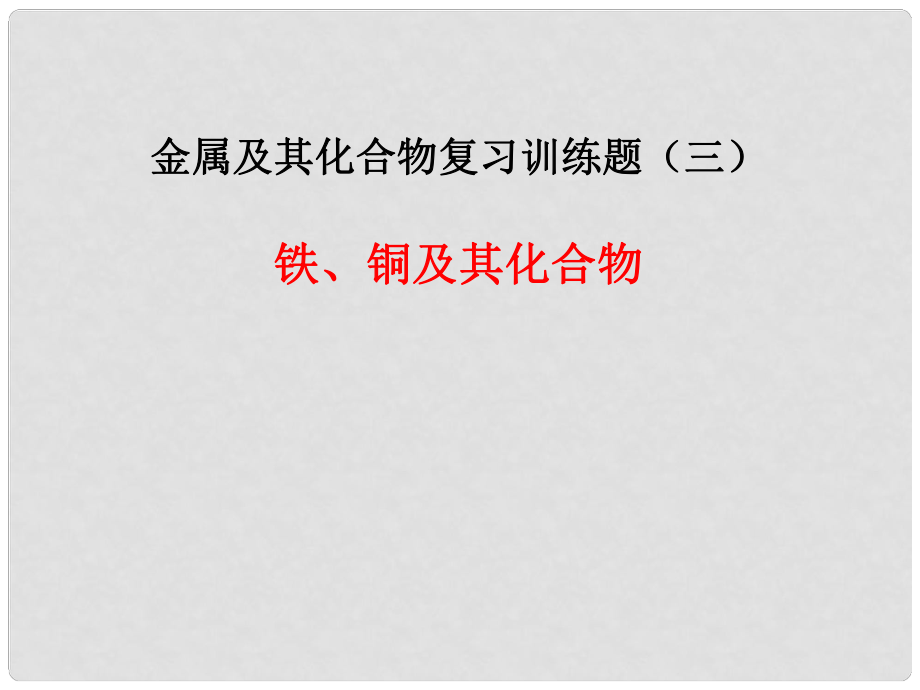 金属及其化合物复习训练题（三）

铁、铜及其化合物